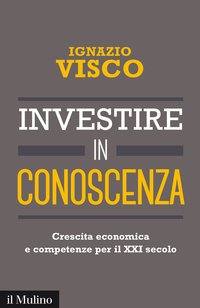 IGNAZIO
VISCO

INVESTIRE
IN
CONOSCENZA

Crescita economica
e competenze per il XXI secolo

il Mulino